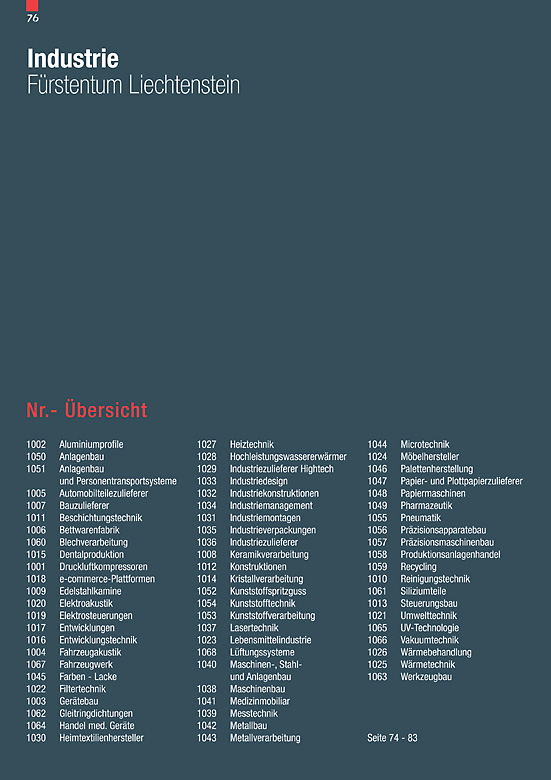 76

Industrie
Fürstentum Liechtenstein

Nr.- Übersicht

1002 Aluminiumprofile
1050 Anlagenbau
1051 Anlagenbau und Personentransportsysteme
1005 Automobilteilezulieferer
1007 Bauzulieferer
1011 Beschichtungstechnik
1006 Bettwarenfabrik
1060 Blechverarbeitung
1015 Dentalproduktion
1001 Druckluftkompressoren
1018 e-commerce-Plattformen
1009 Edelstahlkamine
1020 Elektroakustik
1019 Elektrosteuerungen
1017 Entwicklungen
1016 Entwicklungstechnik
1004 Fahrzeugakustik
1067 Fahrzeugwerk
1045 Farben - Lacke
1022 Filtertechnik
1003 Gerätebau
1062 Gleitringdichtungen
1064 Handel med. Geräte
1030 Heimtextilienhersteller

1027 Heiztechnik
1028 Hochleistungswassererwärmer
1029 Industriezulieferer Hightech
1033 Industriedesign
1032 Industriekonstruktionen
1034 Industriemanagement
1031 Industriemontagen
1035 Industrieverpackungen
1036 Industriezulieferer
1008 Keramikverarbeitung
1012 Konstruktionen
1014 Kristallverarbeitung
1052 Kunststoffspritzguss
1054 Kunststofftechnik
1053 Kunststoffverarbeitung
1037 Lasertechnik
1023 Lebensmittelindustrie
1068 Lüftungssysteme
1040 Maschinen-, Stahl- und Anlagenbau
1038 Maschinenbau
1041 Medizinmobiliar
1039 Messtechnik
1042 Metallbau
1043 Metallverarbeitung

1044 Microtechnik
1024 Möbelhersteller
1046 Palettenherstellung
1047 Papier- und Plottpapierzulieferer
1048 Papiermaschinen
1049 Pharmazeutik
1055 Pneumatik
1056 Präzisionsapparatebau
1057 Präzisionsmaschinenbau
1058 Produktionsanlagenhandel
1059 Recycling
1010 Reinigungstechnik
1061 Siliziumteile
1013 Steuerungsbau
1021 Umwelttechnik
1065 UV-Technologie
1066 Vakuumtechnik
1026 Wärmebehandlung
1025 Wärmetechnik
1063 Werkzeugbau

Seite 74 - 83